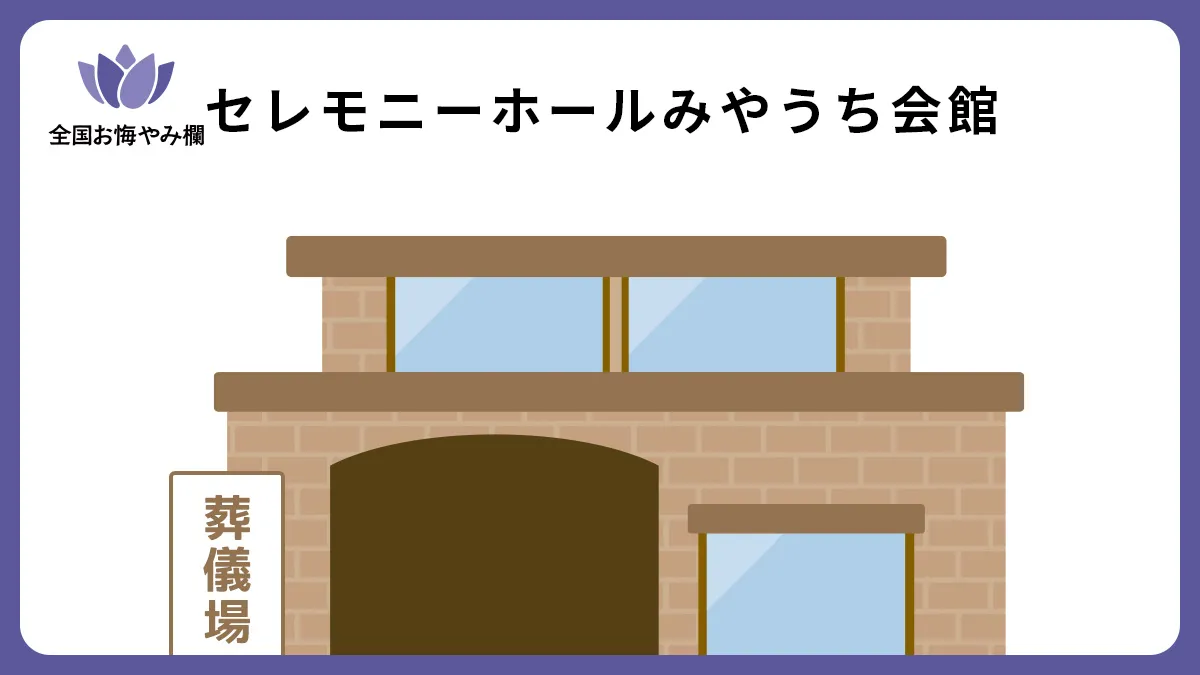 全国お悔やみ欄

セレモニーホールみやうち会館

葬儀場